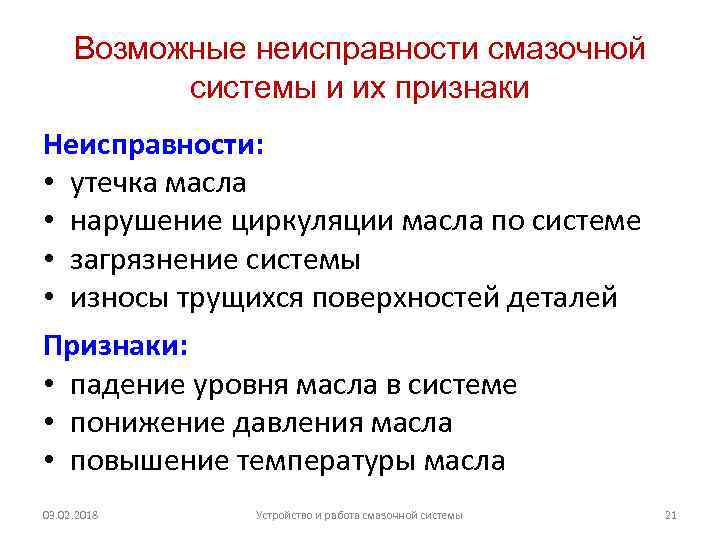 Возможные неисправности смазочной системы и их признаки

Неисправности:
• утечка масла
• нарушение циркуляции масла по системе
• загрязнение системы
• износы трущихся поверхностей деталей

Признаки:
• падение уровня масла в системе
• понижение давления масла
• повышение температуры масла

03.02.2018 Устройство и работа смазочной системы 21